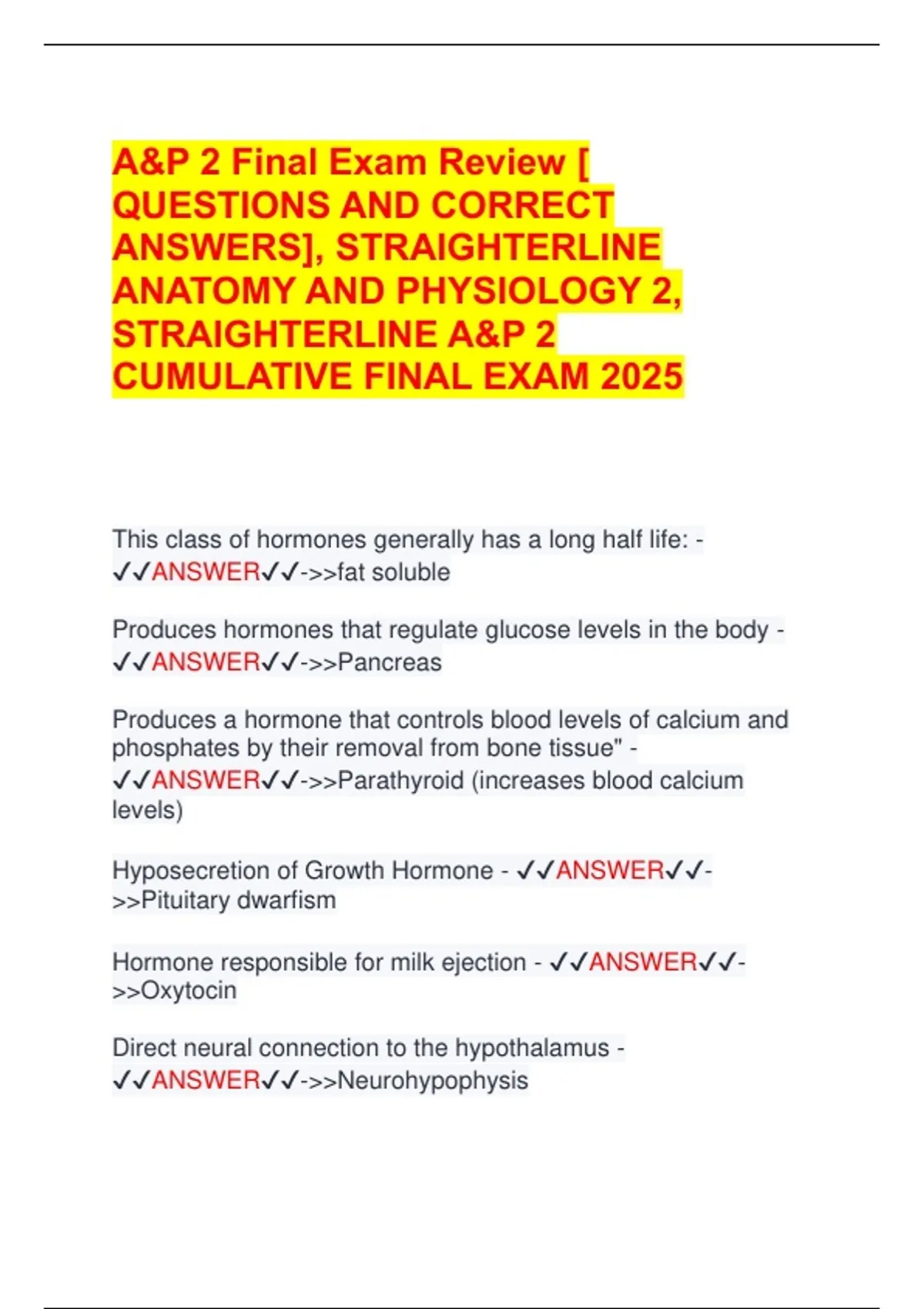 A&P 2 Final Exam Review [ QUESTIONS AND CORRECT ANSWERS], STRAIGHTERLINE ANATOMY AND PHYSIOLOGY 2, STRAIGHTERLINE A&P 2 CUMULATIVE FINAL EXAM 2025

This class of hormones generally has a long half life: - ✓✓ANSWER✓✓->>fat soluble

Produces hormones that regulate glucose levels in the body - ✓✓ANSWER✓✓->>Pancreas

Produces a hormone that controls blood levels of calcium and phosphates by their removal from bone tissue" - ✓✓ANSWER✓✓->>Parathyroid (increases blood calcium levels)

Hyposecretion of Growth Hormone - ✓✓ANSWER✓✓->>Pituitary dwarfism

Hormone responsible for milk ejection - ✓✓ANSWER✓✓->>Oxytocin

Direct neural connection to the hypothalamus - ✓✓ANSWER✓✓->>Neurohypophysis